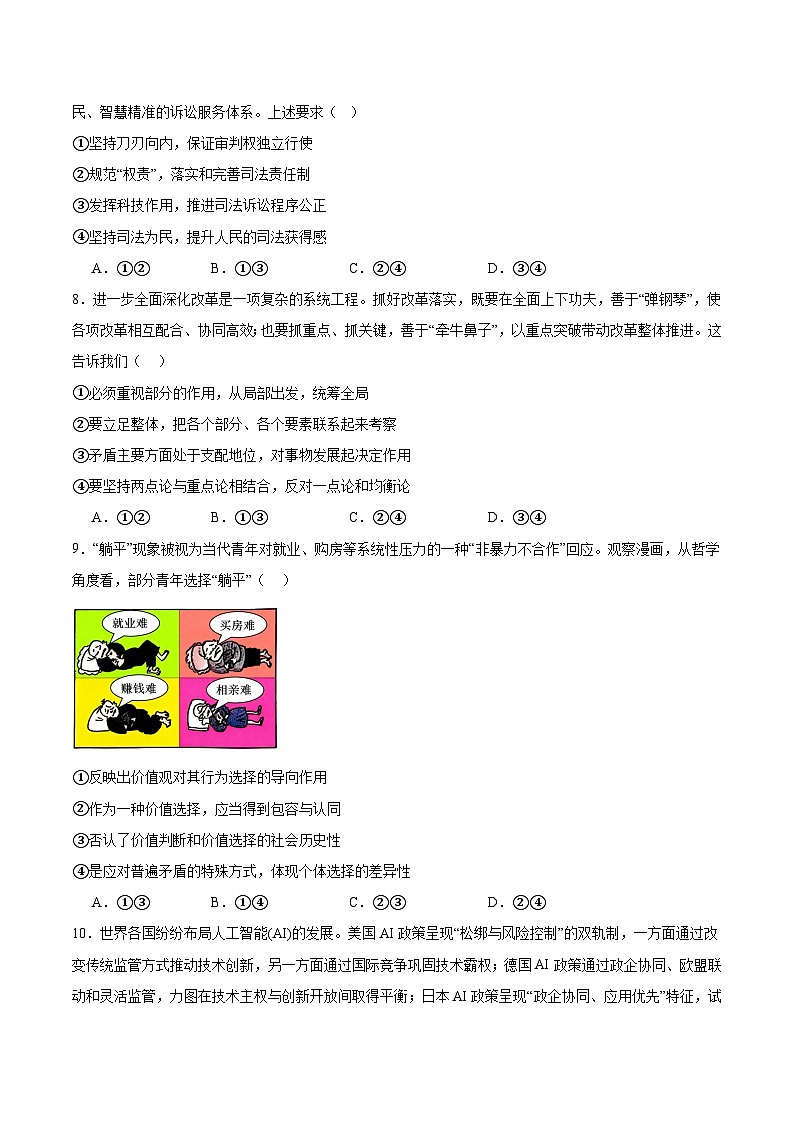 民、智慧精准的诉讼服务体系。上述要求（　）

①坚持刀刃向内，保证审判权独立行使

②规范“权责”，落实和完善司法责任制

③发挥科技作用，推进司法诉讼程序公正

④坚持司法为民，提升人民的司法获得感

A．①②　　B．①③　　C．②④　　D．③④

8．进一步全面深化改革是一项复杂的系统工程。抓好改革落实，既要在全面上下功夫，善于“弹钢琴”，使各项改革相互配合、协同高效；也要抓重点、抓关键，善于“牵牛鼻子”，以重点突破带动改革整体推进。这告诉我们（　）

①必须重视部分的作用，从局部出发，统筹全局

②要立足整体，把各个部分、各个要素联系起来考察

③矛盾主要方面处于支配地位，对事物发展起决定作用

④要坚持两点论与重点论相结合，反对一点论和均衡论

A．①②　　B．①③　　C．②④　　D．③④

9．“躺平”现象被视为当代青年对就业、购房等系统性压力的一种“非暴力不合作”回应。观察漫画，从哲学角度看，部分青年选择“躺平”（　）

就业难

买房难

赚钱难

相亲难

①反映出价值观对其行为选择的导向作用

②作为一种价值选择，应当得到包容与认同

③否认了价值判断和价值选择的社会历史性

④是应对普遍矛盾的特殊方式，体现个体选择的差异性

A．①③　　B．①④　　C．②③　　D．②④

10．世界各国纷纷布局人工智能(AI)的发展。美国 AI 政策呈现“松绑与风险控制”的双轨制，一方面通过改变传统监管方式推动技术创新，另一方面通过国际竞争巩固技术霸权；德国 AI 政策通过政企协同、欧盟联动和灵活监管，力图在技术主权与创新开放间取得平衡；日本 AI 政策呈现“政企协同、应用优先”特征，试